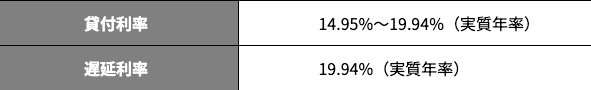 | 貸付利率 | 14.95%〜19.94%（実質年率） |
|---|---|
| 遅延利率 | 19.94%（実質年率） |